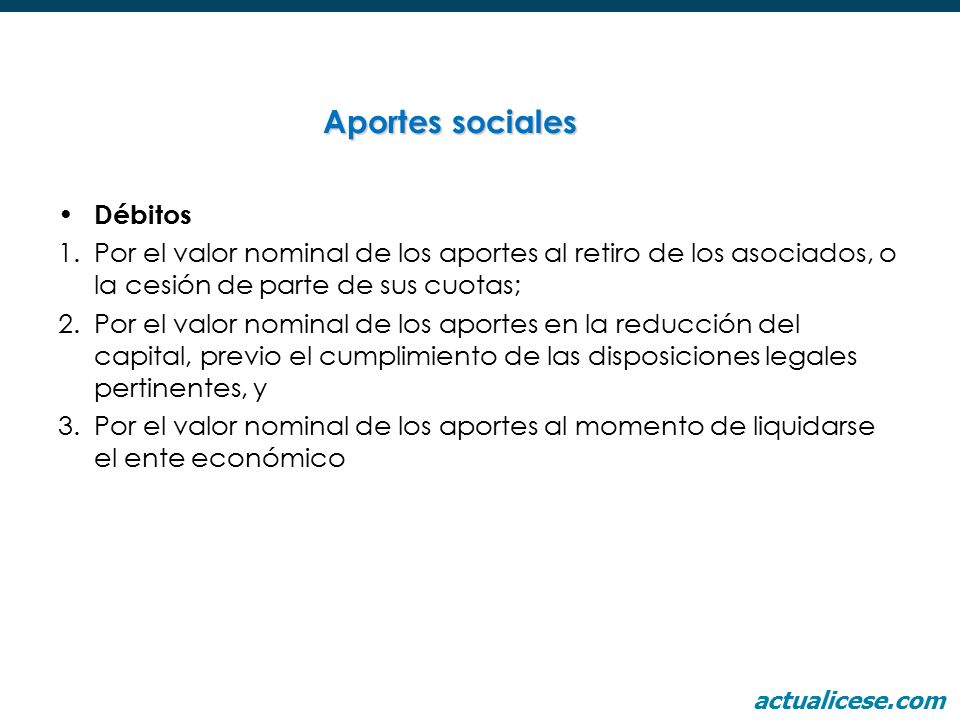 Aportes sociales

• Débitos

1. Por el valor nominal de los aportes al retiro de los asociados, o la cesión de parte de sus cuotas;

2. Por el valor nominal de los aportes en la reducción del capital, previo el cumplimiento de las disposiciones legales pertinentes, y

3. Por el valor nominal de los aportes al momento de liquidarse el ente económico

actualicese.com